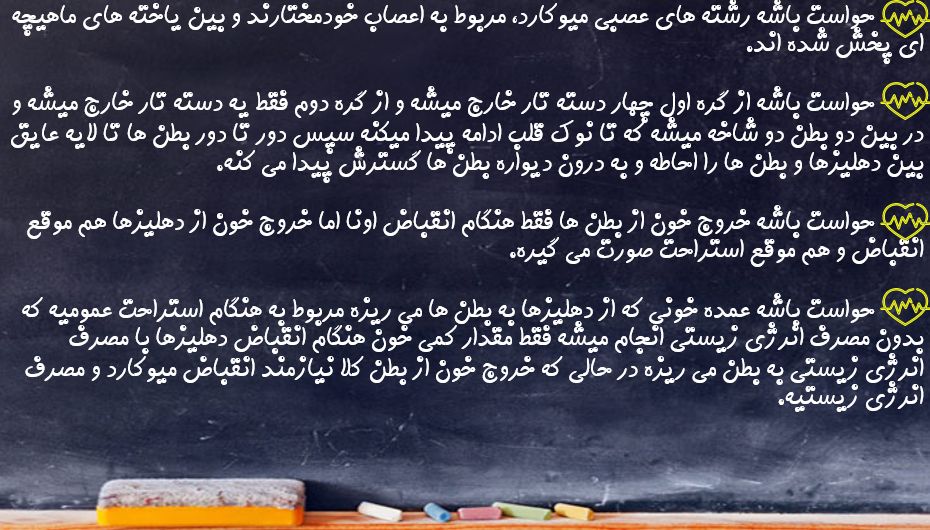 حواست باشه رشته های عصبی میوکارد، مربوط به اعصاب خودمختارند و بین یاخته های ماهیچه ای پخش شده اند.

حواست باشه از گره اول چهار دسته تار خارج میشه و از گره دوم فقط یه دسته تار خارج میشه و در بین دو بطن دو شاخه میشه که تا نوک قلب ادامه پیدا میکنه سپس دور تا دور بطن ها تا لایه عایق بین دهلیزها و بطن ها را احاطه و به درون دیواره بطن ها گسترش پیدا می کنه.

حواست باشه خروج خون از بطن ها فقط هنگام انقباض اونا اما خروج خون از دهلیزها هم موقع انقباض و هم موقع استراحت صورت می گیره.

حواست باشه عمده خونی که از دهلیزها به بطن ها می ریزه مربوط به هنگام استراحت عمومیه که بدون مصرف انرژی زیستی انجام میشه فقط مقدار کمی خون هنگام انقباض دهلیزها با مصرف انرژی زیستی به بطن می ریزه در حالی که خروج خون از بطن کلا نیازمند انقباض میوکارد و مصرف انرژی زیستیه.